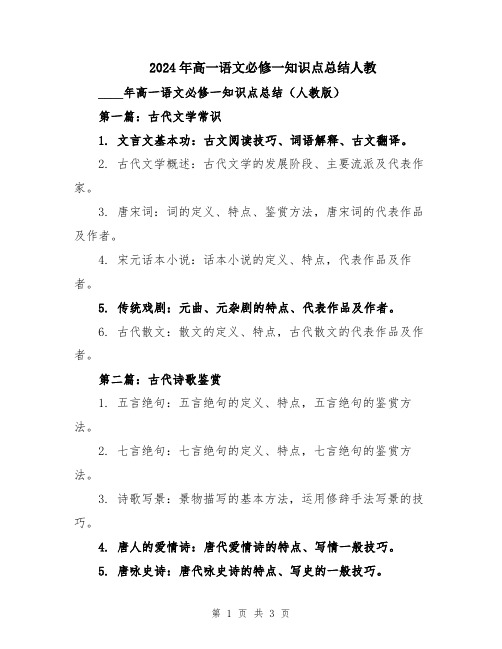 2024年高一语文必修一知识点总结人教

____年高一语文必修一知识点总结（人教版）

第一篇：古代文学常识

1. 文言文基本功：古文阅读技巧、词语解释、古文翻译。

2. 古代文学概述：古代文学的发展阶段、主要流派及代表作家。

3. 唐宋词：词的定义、特点、鉴赏方法，唐宋词的代表作品及作者。

4. 宋元话本小说：话本小说的定义、特点，代表作品及作者。

5. 传统戏剧：元曲、元杂剧的特点、代表作品及作者。

6. 古代散文：散文的定义、特点，古代散文的代表作品及作者。

第二篇：古代诗歌鉴赏

1. 五言绝句：五言绝句的定义、特点，五言绝句的鉴赏方法。

2. 七言绝句：七言绝句的定义、特点，七言绝句的鉴赏方法。

3. 诗歌写景：景物描写的基本方法，运用修辞手法写景的技巧。

4. 唐人的爱情诗：唐代爱情诗的特点、写情一般技巧。

5. 唐咏史诗：唐代咏史诗的特点、写史的一般技巧。

第 1 页 共 3 页